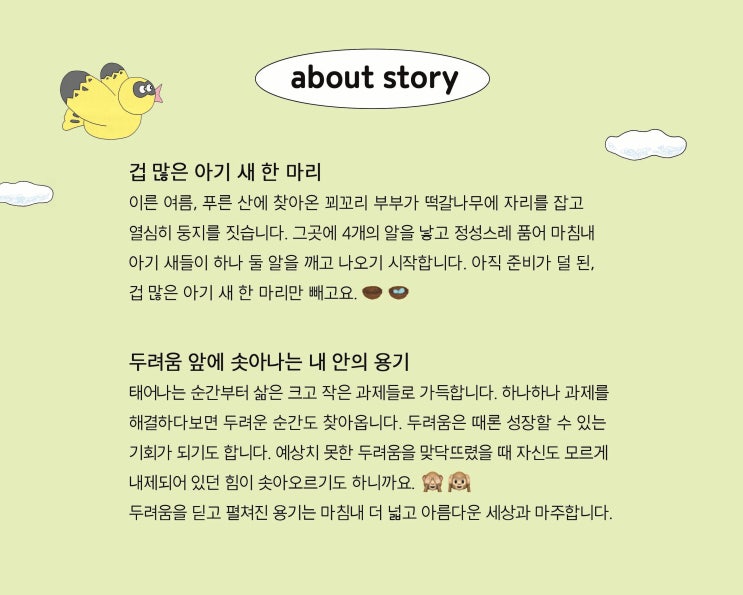 about story

겁 많은 아기 새 한 마리

이른 여름, 푸른 산에 찾아온 꾀꼬리 부부가 떡갈나무에 자리를 잡고 열심히 둥지를 짓습니다. 그곳에 4개의 알을 낳고 정성스레 품어 마침내 아기 새들이 하나 둘 알을 깨고 나오기 시작합니다. 아직 준비가 덜 된, 겁 많은 아기 새 한 마리만 빼고요.

두려움 앞에 솟아나는 내 안의 용기

태어나는 순간부터 삶은 크고 작은 과제들로 가득합니다. 하나하나 과제를 해결하다보면 두려운 순간도 찾아옵니다. 두려움은 때론 성장할 수 있는 기회가 되기도 합니다. 예상치 못한 두려움을 맞닥뜨렸을 때 자신도 모르게 내제되어 있던 힘이 솟아오르기도 하니까요.

두려움을 딛고 펼쳐진 용기는 마침내 더 넓고 아름다운 세상과 마주합니다.